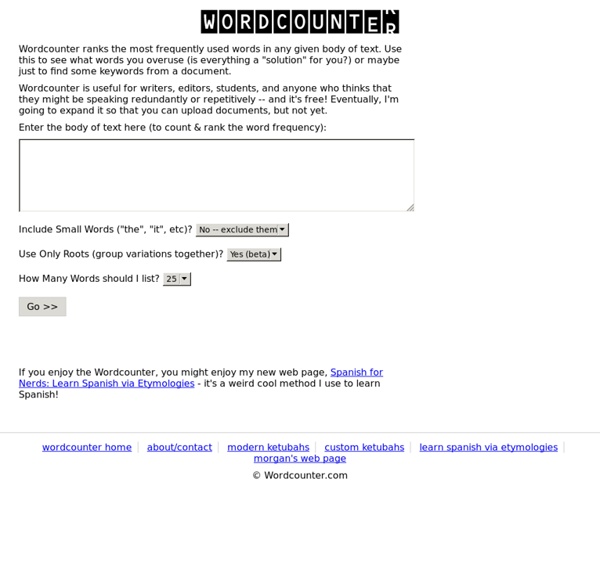 WORDCOUNTER

Wordcounter ranks the most frequently used words in any given body of text. Use this to see what words you overuse (is everything a "solution" for you?) or maybe just to find some keywords from a document.

Wordcounter is useful for writers, editors, students, and anyone who thinks that they might be speaking redundantly or repetitively -- and it's free! Eventually, I'm going to expand it so that you can upload documents, but not yet.

Enter the body of text here (to count & rank the word frequency):

Include Small Words ("the", "it", etc)? No -- exclude them

Use Only Roots (group variations together)? Yes (beta)

How Many Words should I list? 25

Go >>

If you enjoy the Wordcounter, you might enjoy my new web page, Spanish for Nerds: Learn Spanish via Etymologies - it's a weird cool method I use to learn Spanish!

wordcounter home | about/contact | modern ketubahs | custom ketubahs | learn spanish via etymologies | morgan's web page

© Wordcounter.com